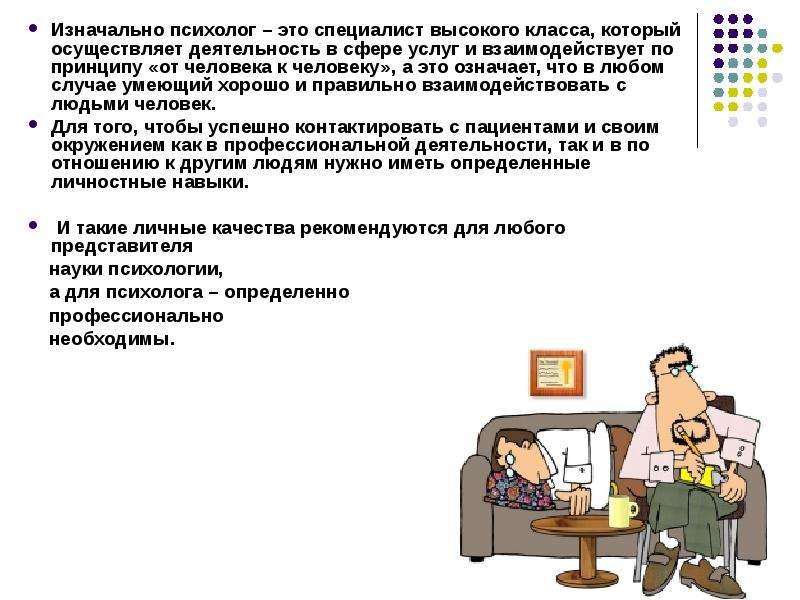 Изначально психолог – это специалист высокого класса, который осуществляет деятельность в сфере услуг и взаимодействует по принципу «от человека к человеку», а это означает, что в любом случае умеющий хорошо и правильно взаимодействовать с людьми человек.

Для того, чтобы успешно контактировать с пациентами и своим окружением как в профессиональной деятельности, так и в по отношению к другим людям нужно иметь определенные личностные навыки.

И такие личные качества рекомендуются для любого представителя науки психологии, а для психолога – определенно профессионально необходимы.